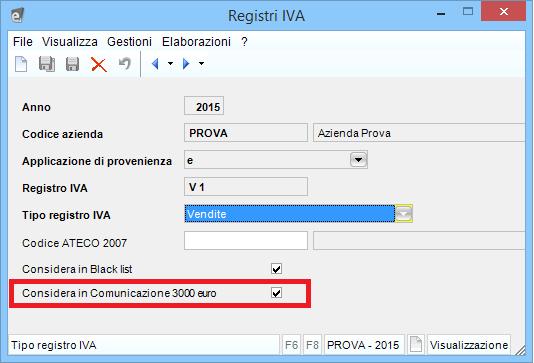 Registri IVA

File Visualizza Gestioni Elaborazioni ?

Anno 2015

Codice azienda PROVA Azienda Prova

Applicazione di provenienza e

Registro IVA V 1

Tipo registro IVA Vendite

Codice ATECO 2007

Considera in Black list

Considera in Comunicazione 3000 euro

Tipo registro IVA F6 F8 PROVA - 2015 Visualizzazione